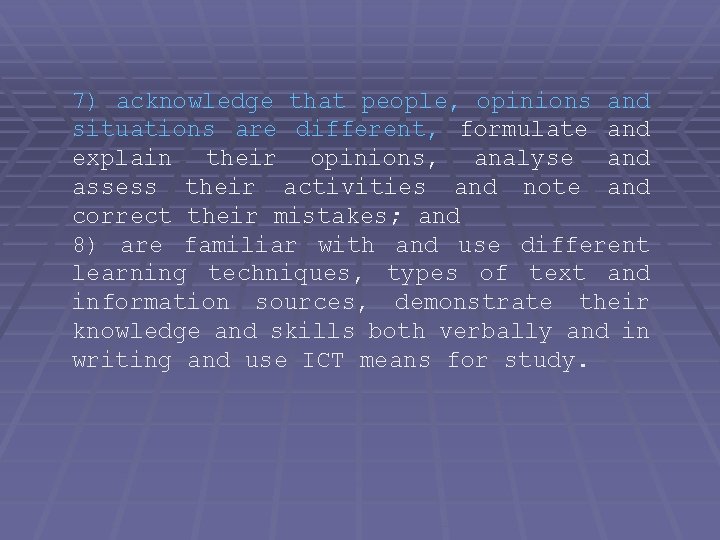 7) acknowledge that people, opinions and situations are different, formulate and explain their opinions, analyse and assess their activities and note and correct their mistakes; and

8) are familiar with and use different learning techniques, types of text and information sources, demonstrate their knowledge and skills both verbally and in writing and use ICT means for study.